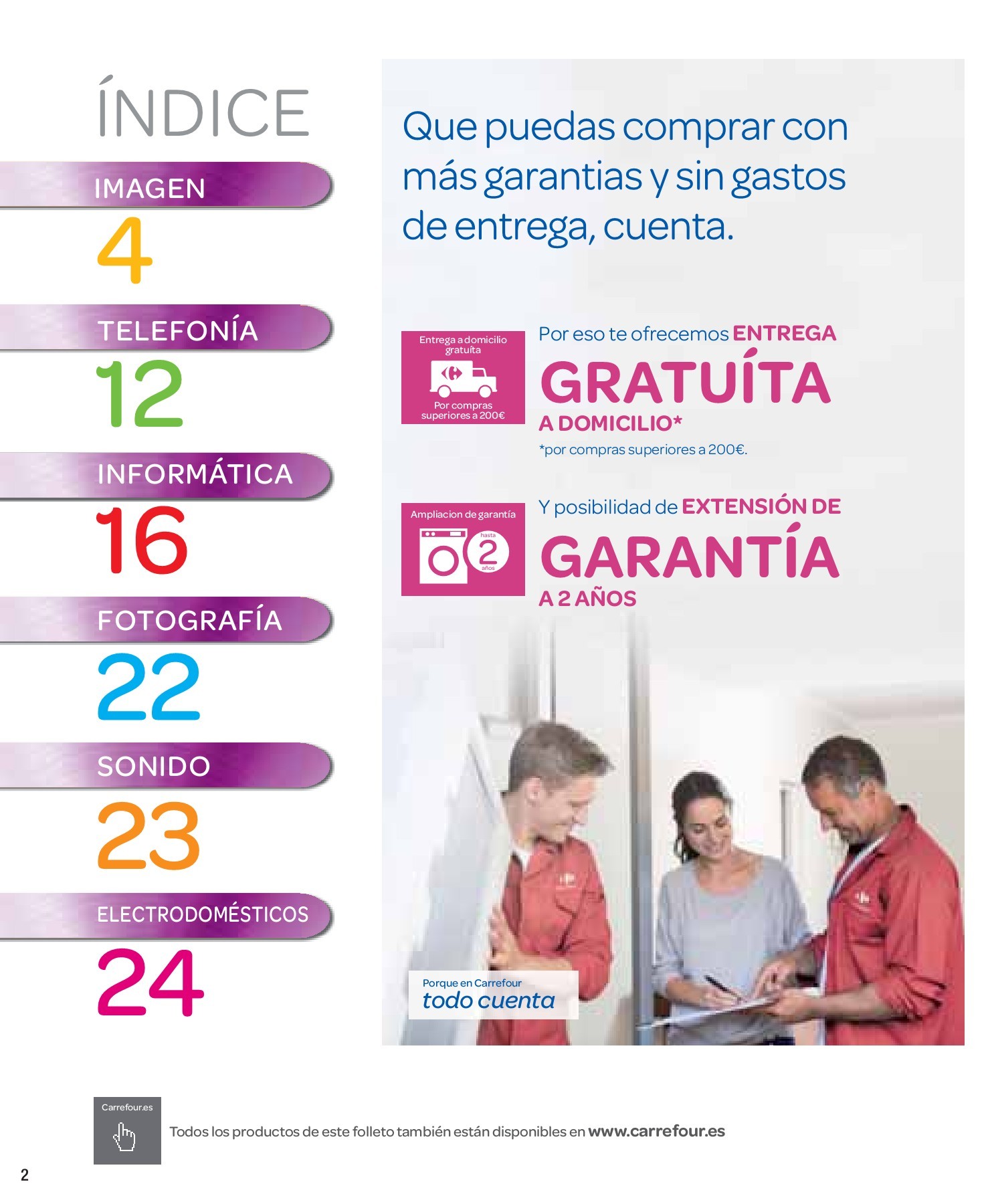 ÍNDICE

IMAGEN
4

TELEFONÍA
12

INFORMÁTICA
16

FOTOGRAFÍA
22

SONIDO
23

ELECTRODOMÉSTICOS
24

Que puedas comprar con más garantias y sin gastos de entrega, cuenta.

Entrega a domicilio gratuíta
Por compras superiores a 200€

Por eso te ofrecemos ENTREGA GRATUÍTA A DOMICILIO*
*por compras superiores a 200€.

Ampliacion de garantía
hasta 2 años

Y posibilidad de EXTENSIÓN DE GARANTÍA A 2 AÑOS

Porque en Carrefour
todo cuenta

Carrefour.es
Todos los productos de este folleto también están disponibles en www.carrefour.es

2